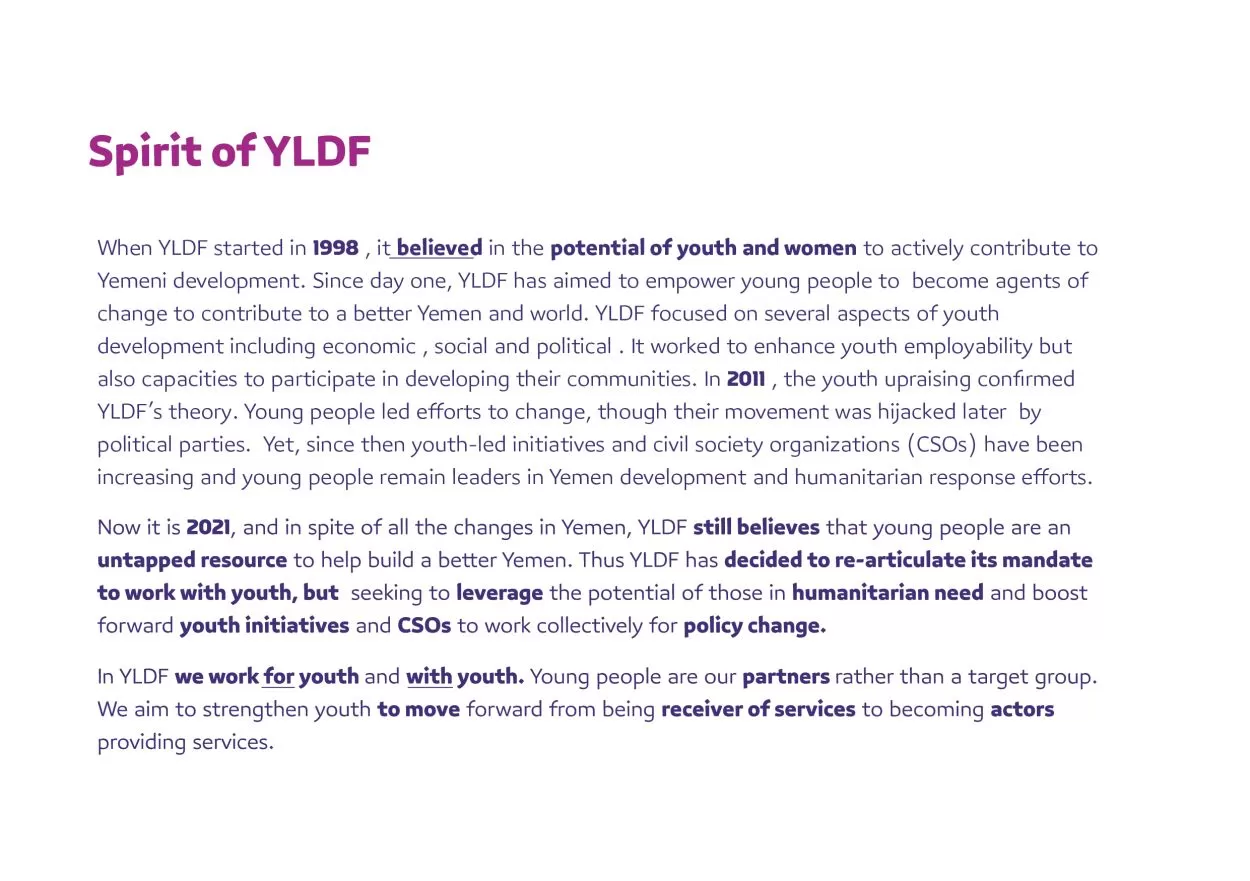 Spirit of YLDF

When YLDF started in 1998 , it believed in the potential of youth and women to actively contribute to Yemeni development. Since day one, YLDF has aimed to empower young people to become agents of change to contribute to a better Yemen and world. YLDF focused on several aspects of youth development including economic , social and political . It worked to enhance youth employability but also capacities to participate in developing their communities. In 2011 , the youth upraising confirmed YLDF's theory. Young people led efforts to change, though their movement was hijacked later by political parties. Yet, since then youth-led initiatives and civil society organizations (CSOs) have been increasing and young people remain leaders in Yemen development and humanitarian response efforts.

Now it is 2021, and in spite of all the changes in Yemen, YLDF still believes that young people are an untapped resource to help build a better Yemen. Thus YLDF has decided to re-articulate its mandate to work with youth, but seeking to leverage the potential of those in humanitarian need and boost forward youth initiatives and CSOs to work collectively for policy change.

In YLDF we work for youth and with youth. Young people are our partners rather than a target group. We aim to strengthen youth to move forward from being receiver of services to becoming actors providing services.